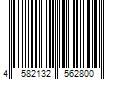 4 582132 562800